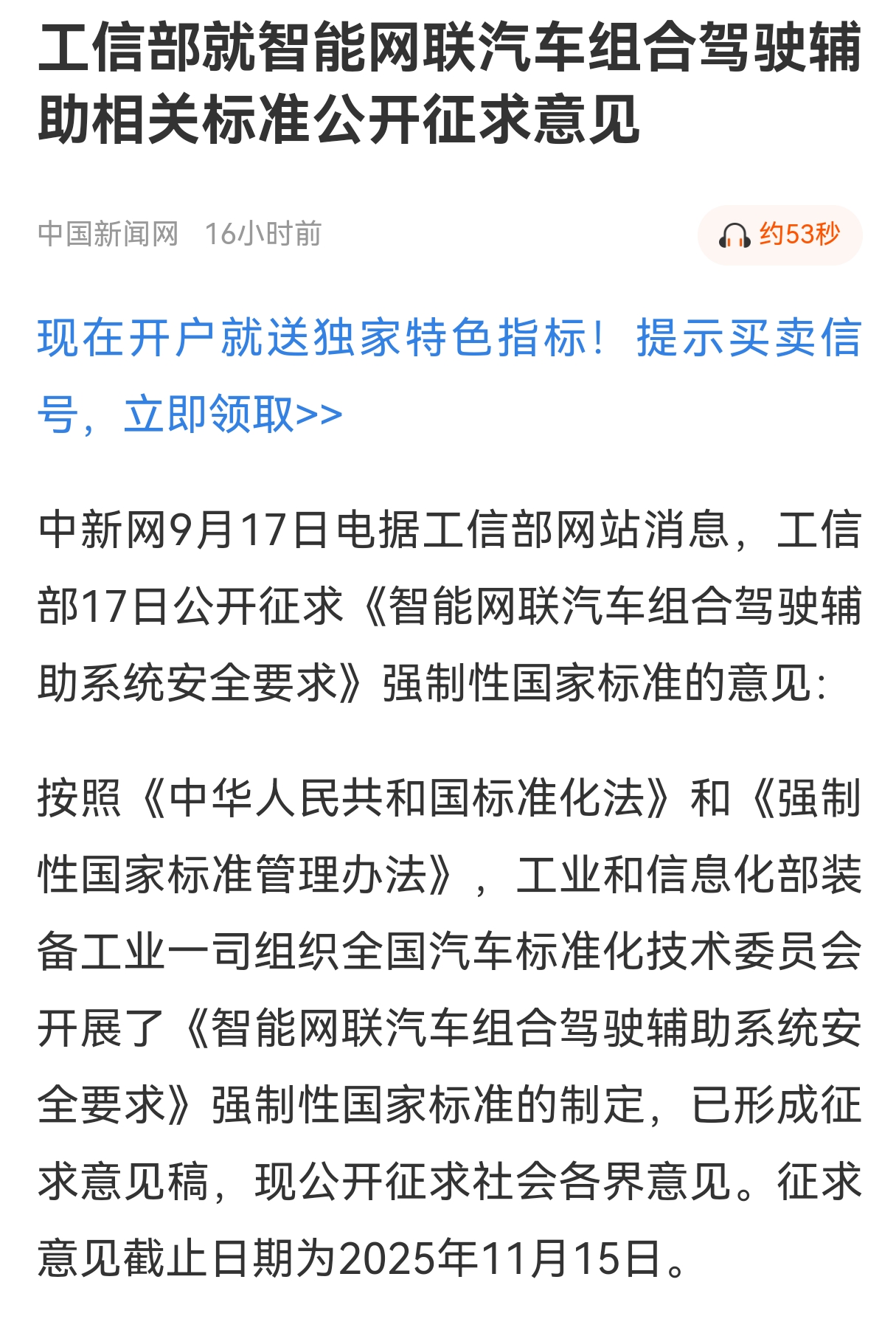 工信部就智能网联汽车组合驾驶辅助相关标准公开征求意见

中国新闻网 16小时前

约53秒

现在开户就送独家特色指标！提示买卖信号，立即领取>>

中新网9月17日电据工信部网站消息，工信部17日公开征求《智能网联汽车组合驾驶辅助系统安全要求》强制性国家标准的意见：

按照《中华人民共和国标准化法》和《强制性国家标准管理办法》，工业和信息化部装备工业一司组织全国汽车标准化技术委员会开展了《智能网联汽车组合驾驶辅助系统安全要求》强制性国家标准的制定，已形成征求意见稿，现公开征求社会各界意见。征求意见截止日期为2025年11月15日。